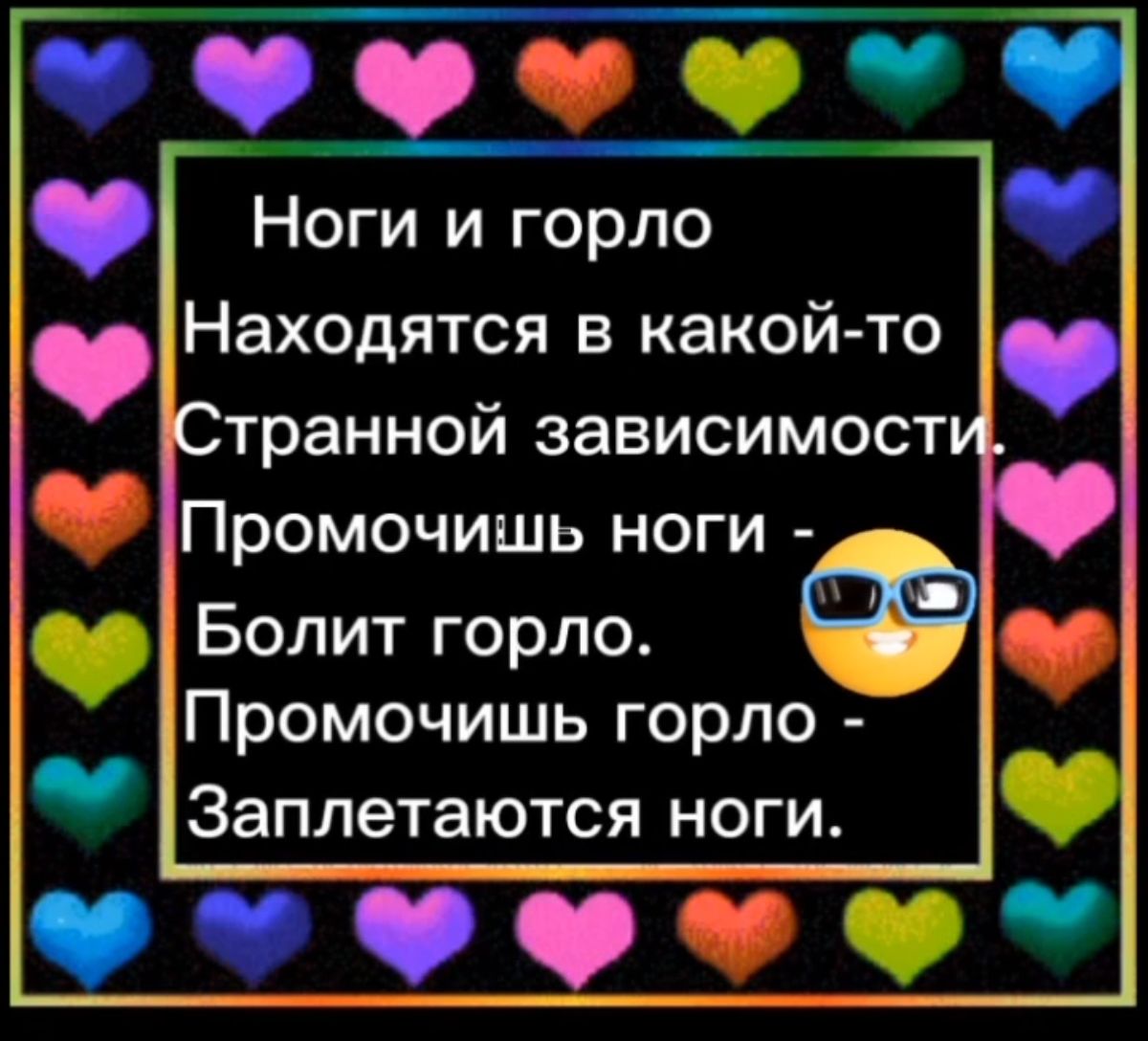 Ноги и горло
Находятся в какой-то
Странной зависимости.
Промочишь ноги -
Болит горло.
Промочишь горло -
Заплетаются ноги.